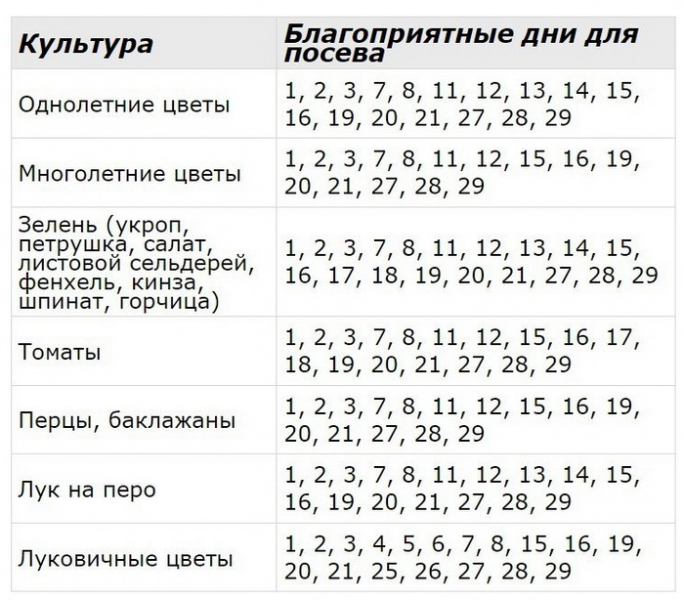 | Культура | Благоприятные дни для посева |
|---|---|
| Однолетние цветы | 1, 2, 3, 7, 8, 11, 12, 13, 14, 15, 16, 19, 20, 21, 27, 28, 29 |
| Многолетние цветы | 1, 2, 3, 7, 8, 11, 12, 15, 16, 19, 20, 21, 27, 28, 29 |
| Зелень (укроп, петрушка, салат, листовой сельдерей, фенхель, кинза, шпинат, горчица) | 1, 2, 3, 7, 8, 11, 12, 13, 14, 15, 16, 17, 18, 19, 20, 21, 27, 28, 29 |
| Томаты | 1, 2, 3, 7, 8, 11, 12, 15, 16, 17, 18, 19, 20, 21, 27, 28, 29 |
| Перцы, баклажаны | 1, 2, 3, 7, 8, 11, 12, 15, 16, 19, 20, 21, 27, 28, 29 |
| Лук на перо | 1, 2, 3, 7, 8, 11, 12, 13, 14, 15, 16, 19, 20, 21, 27, 28, 29 |
| Луковичные цветы | 1, 2, 3, 4, 5, 6, 7, 8, 15, 16, 19, 20, 21, 25, 26, 27, 28, 29 |